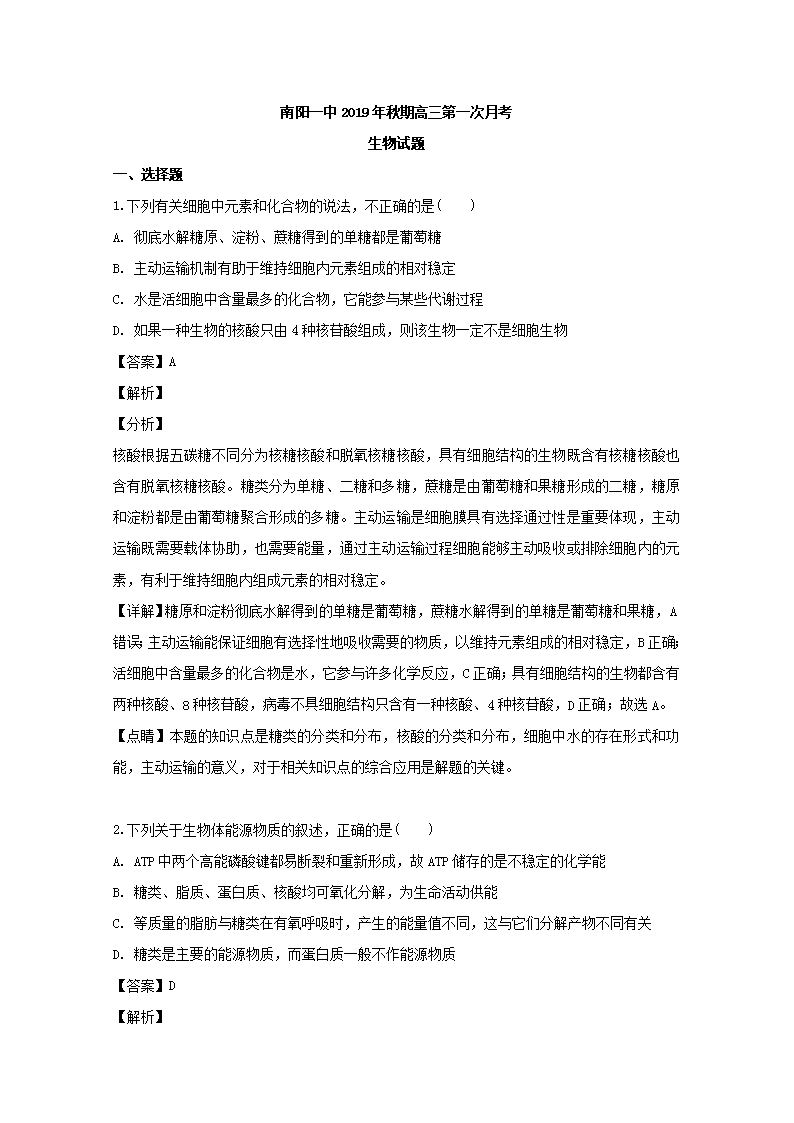 南阳一中2019年秋期高三第一次月考

生物试题

一、选择题

1.下列有关细胞中元素和化合物的说法，不正确的是（　　）

A. 彻底水解糖原、淀粉、蔗糖得到的单糖都是葡萄糖

B. 主动运输机制有助于维持细胞内元素组成的相对稳定

C. 水是活细胞中含量最多的化合物，它能参与某些代谢过程

D. 如果一种生物的核酸只由4种核苷酸组成，则该生物一定不是细胞生物

【答案】A

【解析】

【分析】

核酸根据五碳糖不同分为核糖核酸和脱氧核糖核酸，具有细胞结构的生物既含有核糖核酸也含有脱氧核糖核酸。糖类分为单糖、二糖和多糖，蔗糖是由葡萄糖和果糖形成的二糖，糖原和淀粉都是由葡萄糖聚合形成的多糖。主动运输是细胞膜具有选择通过性是重要体现，主动运输既需要载体协助，也需要能量，通过主动运输过程细胞能够主动吸收或排除细胞内的元素，有利于维持细胞内组成元素的相对稳定。

【详解】糖原和淀粉彻底水解得到的单糖是葡萄糖，蔗糖水解得到的单糖是葡萄糖和果糖，A错误；主动运输能保证细胞有选择性地吸收需要的物质，以维持元素组成的相对稳定，B正确；活细胞中含量最多的化合物是水，它参与许多化学反应，C正确；具有细胞结构的生物都含有两种核酸、8种核苷酸，病毒不具细胞结构只含有一种核酸、4种核苷酸，D正确；故选A。

【点睛】本题的知识点是糖类的分类和分布，核酸的分类和分布，细胞中水的存在形式和功能，主动运输的意义，对于相关知识点的综合应用是解题的关键。

2.下列关于生物体能源物质的叙述，正确的是（　　）

A. ATP中两个高能磷酸键都易断裂和重新形成，故ATP储存的是不稳定的化学能

B. 糖类、脂质、蛋白质、核酸均可氧化分解，为生命活动供能

C. 等质量的脂肪与糖类在有氧呼吸时，产生的能量值不同，这与它们分解产物不同有关

D. 糖类是主要的能源物质，而蛋白质一般不作能源物质

【答案】D

【解析】